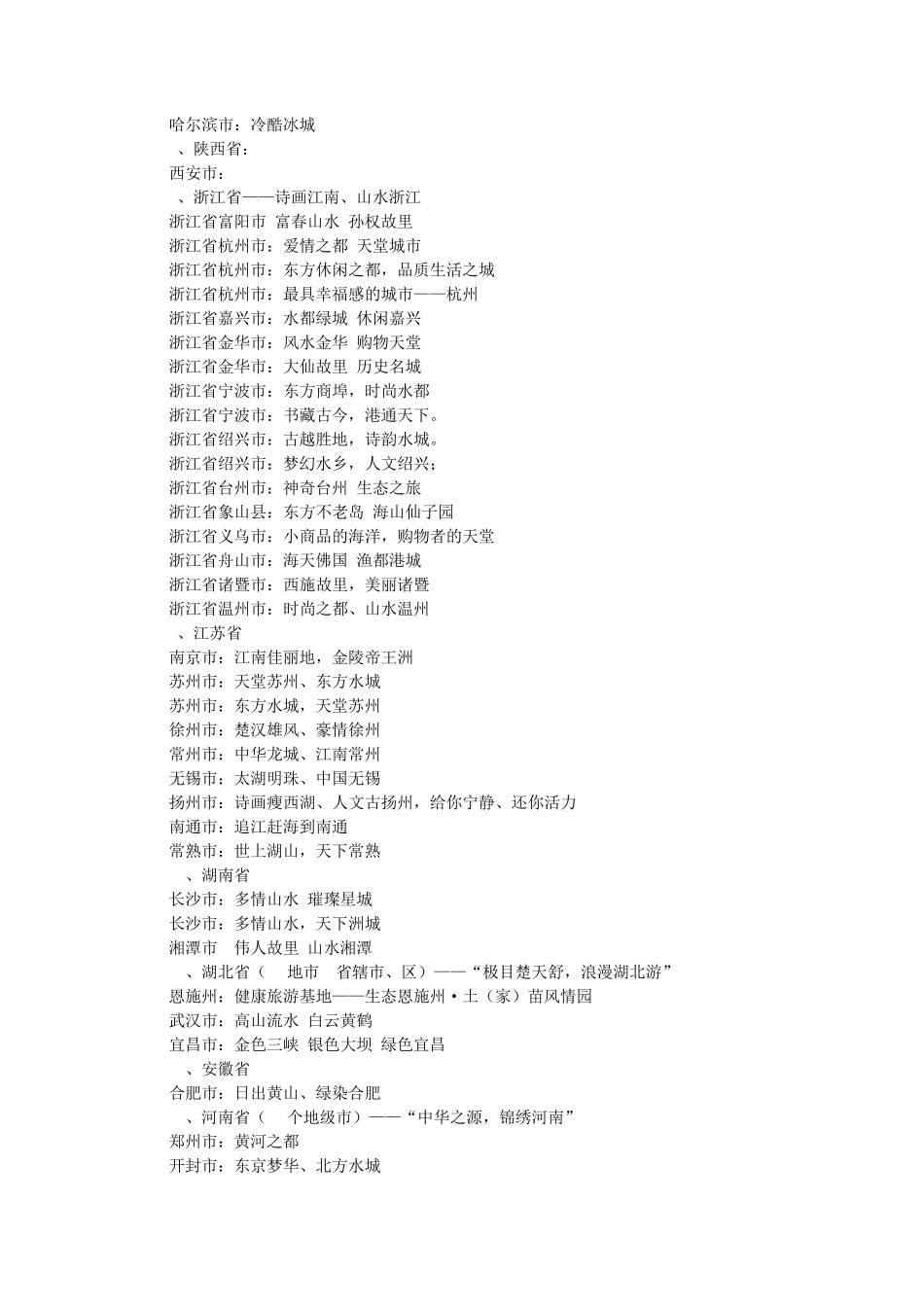 哈尔滨市：冷酷冰城
、陕西省：
西安市：
、浙江省——诗画江南、山水浙江
浙江省富阳市 富春山水 孙权故里
浙江省杭州市：爱情之都 天堂城市
浙江省杭州市：东方休闲之都，品质生活之城
浙江省杭州市：最具幸福感的城市——杭州
浙江省嘉兴市：水都绿城 休闲嘉兴
浙江省金华市：风水金华 购物天堂
浙江省金华市：大仙故里 历史名城
浙江省宁波市：东方商埠，时尚水都
浙江省宁波市：书藏古今，港通天下。
浙江省绍兴市：古越胜地，诗韵水城。
浙江省绍兴市：梦幻水乡，人文绍兴；
浙江省台州市：神奇台州 生态之旅
浙江省象山县：东方不老岛 海山仙子园
浙江省义乌市：小商品的海洋，购物者的天堂
浙江省舟山市：海天佛国 渔都港城
浙江省诸暨市：西施故里，美丽诸暨
浙江省温州市：时尚之都、山水温州
、江苏省
南京市：江南佳丽地，金陵帝王洲
苏州市：天堂苏州、东方水城
苏州市：东方水城，天堂苏州
徐州市：楚汉雄风、豪情徐州
常州市：中华龙城、江南常州
无锡市：太湖明珠、中国无锡
扬州市：诗画瘦西湖、人文古扬州，给你宁静、还你活力
南通市：追江赶海到南通
常熟市：世上湖山，天下常熟
、湖南省
长沙市：多情山水 璀璨星城
长沙市：多情山水，天下洲城
湘潭市 伟人故里 山水湘潭
、湖北省（ 地市 省辖市、区）——“极目楚天舒，浪漫湖北游”
恩施州：健康旅游基地——生态恩施州·土（家）苗风情园
武汉市：高山流水 白云黄鹤
宜昌市：金色三峡 银色大坝 绿色宜昌
、安徽省
合肥市：日出黄山、绿染合肥
、河南省（ 个地级市）——“中华之源，锦绣河南”
郑州市：黄河之都
开封市：东京梦华、北方水城